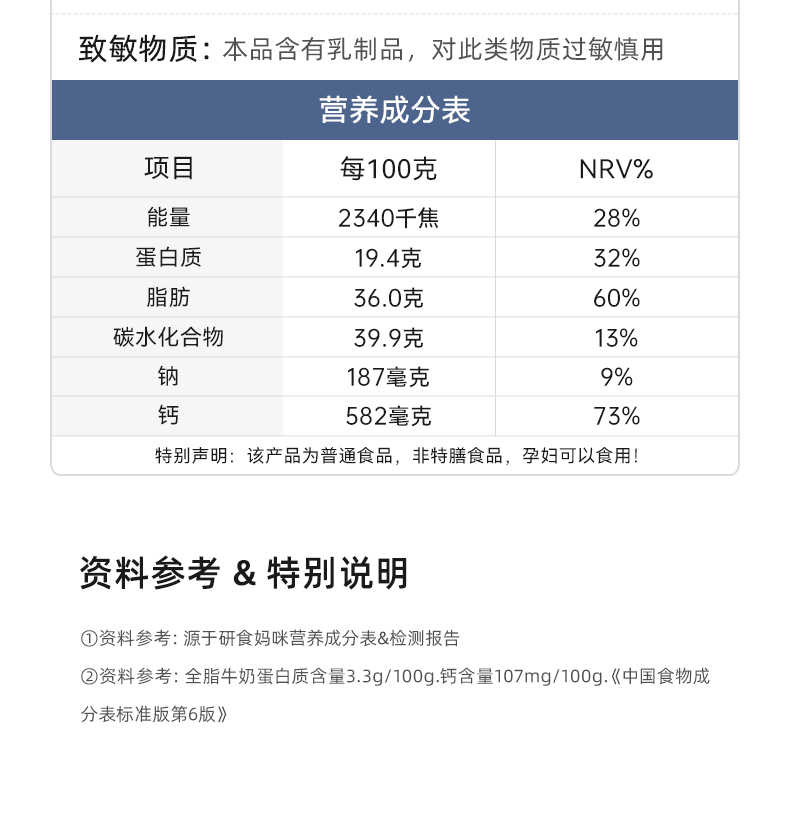 致敏物质：本品含有乳制品，对此类物质过敏慎用

营养成分表

| 项目 | 每100克 | NRV% |
|---|---|---|
| 能量 | 2340千焦 | 28% |
| 蛋白质 | 19.4克 | 32% |
| 脂肪 | 36.0克 | 60% |
| 碳水化合物 | 39.9克 | 13% |
| 钠 | 187毫克 | 9% |
| 钙 | 582毫克 | 73% |

特别声明：该产品为普通食品，非特膳食品，孕妇可以食用！

资料参考 & 特别说明

①资料参考: 源于研食妈咪营养成分表&检测报告

②资料参考: 全脂牛奶蛋白质含量3.3g/100g.钙含量107mg/100g.《中国食物成分表标准版第6版》